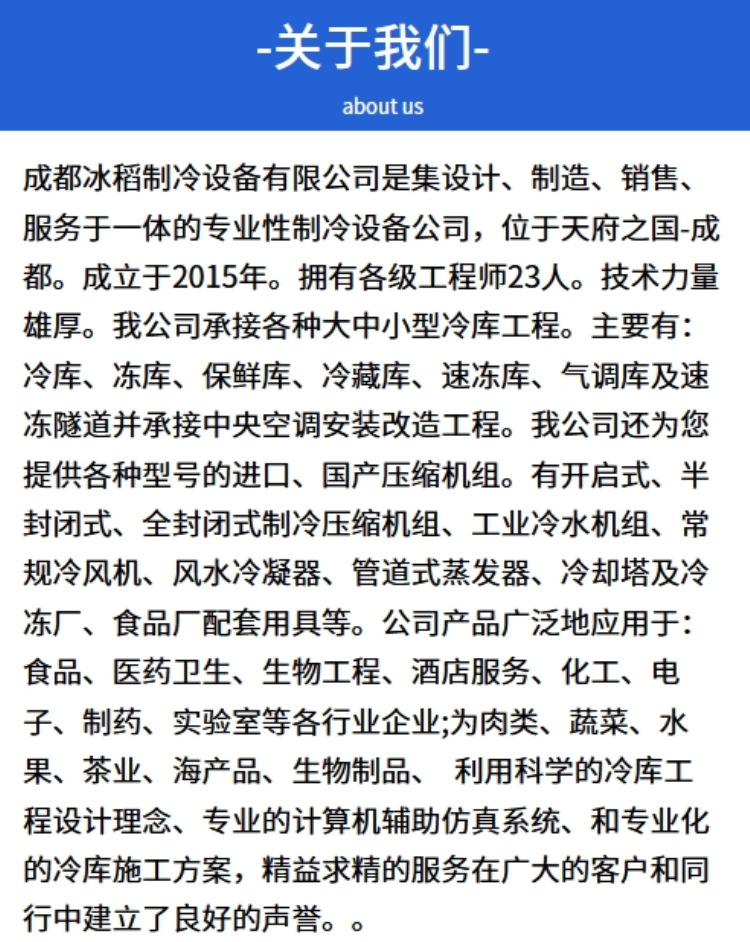 -关于我们-

about us

成都冰稻制冷设备有限公司是集设计、制造、销售、服务于一体的专业性制冷设备公司，位于天府之国-成都。成立于2015年。拥有各级工程师23人。技术力量雄厚。我公司承接各种大中小型冷库工程。主要有：冷库、冻库、保鲜库、冷藏库、速冻库、气调库及速冻隧道并承接中央空调安装改造工程。我公司还为您提供各种型号的进口、国产压缩机组。有开启式、半封闭式、全封闭式制冷压缩机组、工业冷水机组、常规冷风机、风水冷凝器、管道式蒸发器、冷却塔及冷冻厂、食品厂配套用具等。公司产品广泛地应用于：食品、医药卫生、生物工程、酒店服务、化工、电子、制药、实验室等各行业企业;为肉类、蔬菜、水果、茶业、海产品、生物制品、 利用科学的冷库工程设计理念、专业的计算机辅助仿真系统、和专业化的冷库施工方案，精益求精的服务在广大的客户和同行中建立了良好的声誉。。